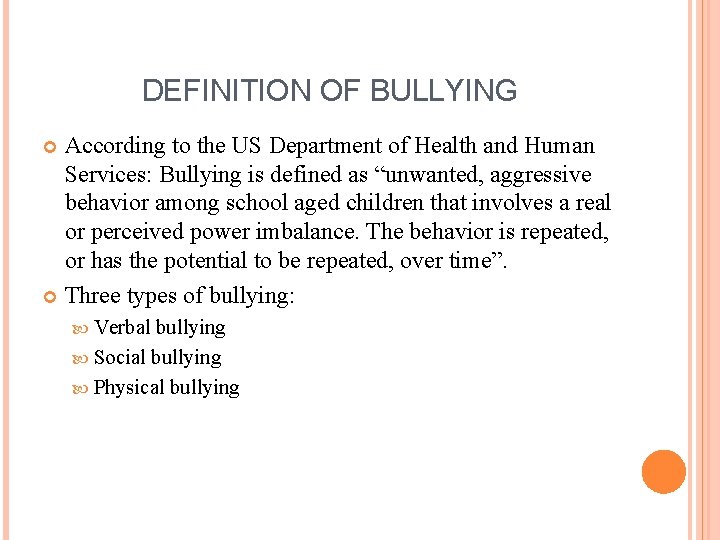 DEFINITION OF BULLYING

• According to the US Department of Health and Human Services: Bullying is defined as "unwanted, aggressive behavior among school aged children that involves a real or perceived power imbalance. The behavior is repeated, or has the potential to be repeated, over time".

• Three types of bullying:

• Verbal bullying
• Social bullying
• Physical bullying